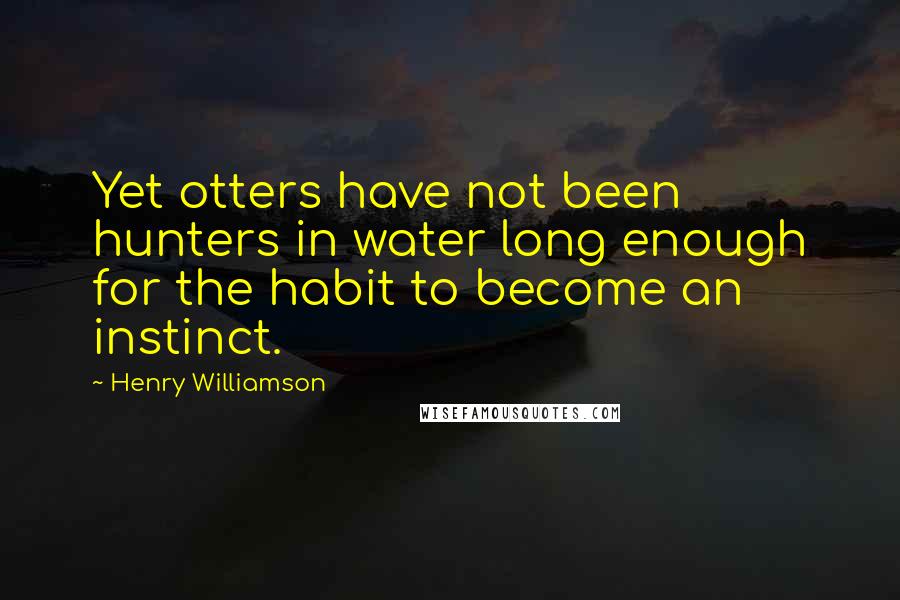 Yet otters have not been hunters in water long enough for the habit to become an instinct.

~ Henry Williamson

WISEFAMOUSQUOTES.COM